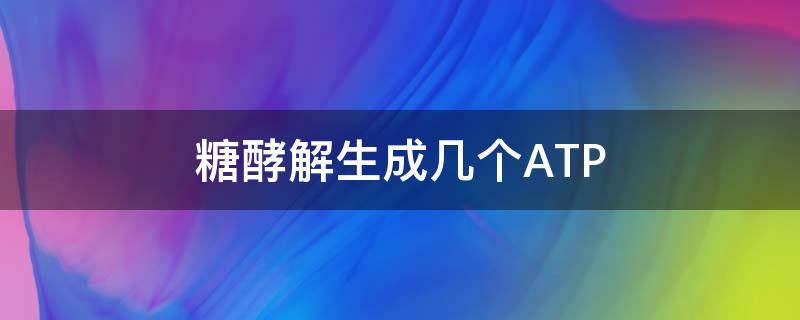 糖酵解生成几个ATP